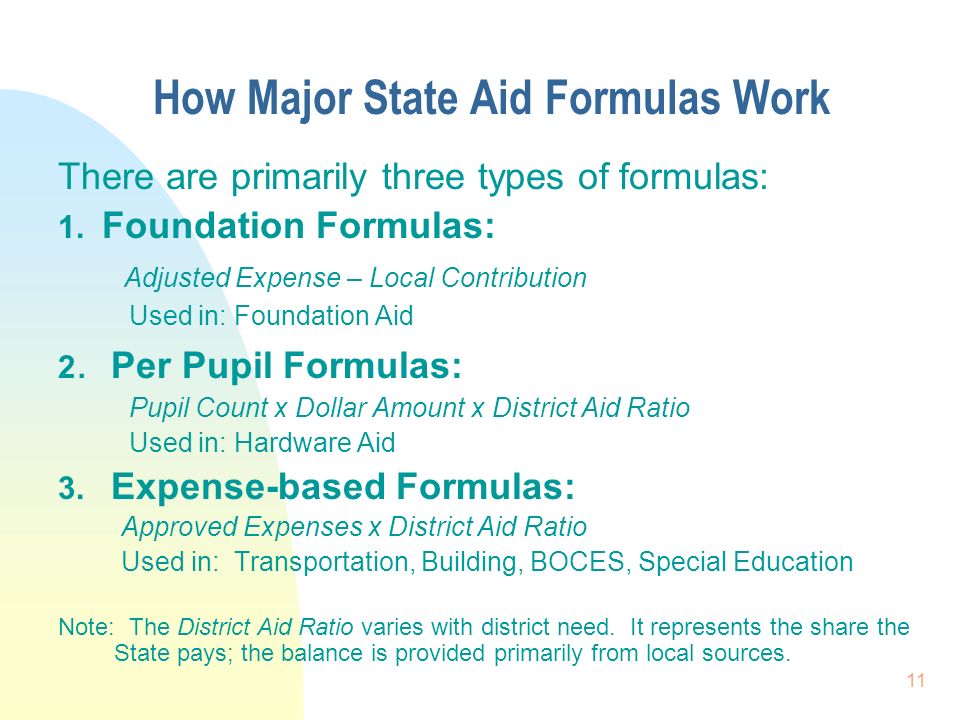 How Major State Aid Formulas Work

There are primarily three types of formulas:

1. Foundation Formulas:

Adjusted Expense – Local Contribution

Used in: Foundation Aid

2. Per Pupil Formulas:

Pupil Count x Dollar Amount x District Aid Ratio

Used in: Hardware Aid

3. Expense-based Formulas:

Approved Expenses x District Aid Ratio

Used in: Transportation, Building, BOCES, Special Education

Note: The District Aid Ratio varies with district need. It represents the share the State pays; the balance is provided primarily from local sources.

11